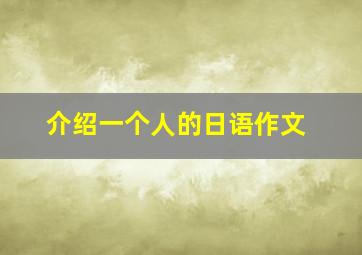 介绍一个人的日语作文